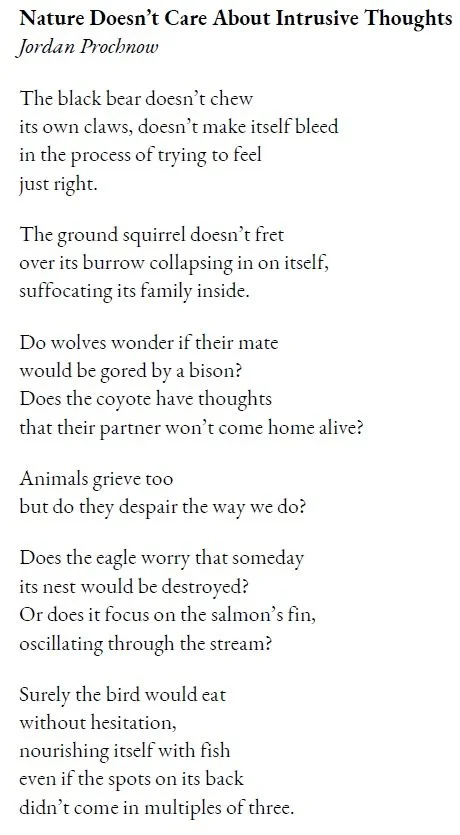 Nature Doesn't Care About Intrusive Thoughts
Jordan Prochnow

The black bear doesn't chew
its own claws, doesn't make itself bleed
in the process of trying to feel
just right.

The ground squirrel doesn't fret
over its burrow collapsing in on itself,
suffocating its family inside.

Do wolves wonder if their mate
would be gored by a bison?
Does the coyote have thoughts
that their partner won't come home alive?

Animals grieve too
but do they despair the way we do?

Does the eagle worry that someday
its nest would be destroyed?
Or does it focus on the salmon's fin,
oscillating through the stream?

Surely the bird would eat
without hesitation,
nourishing itself with fish
even if the spots on its back
didn't come in multiples of three.